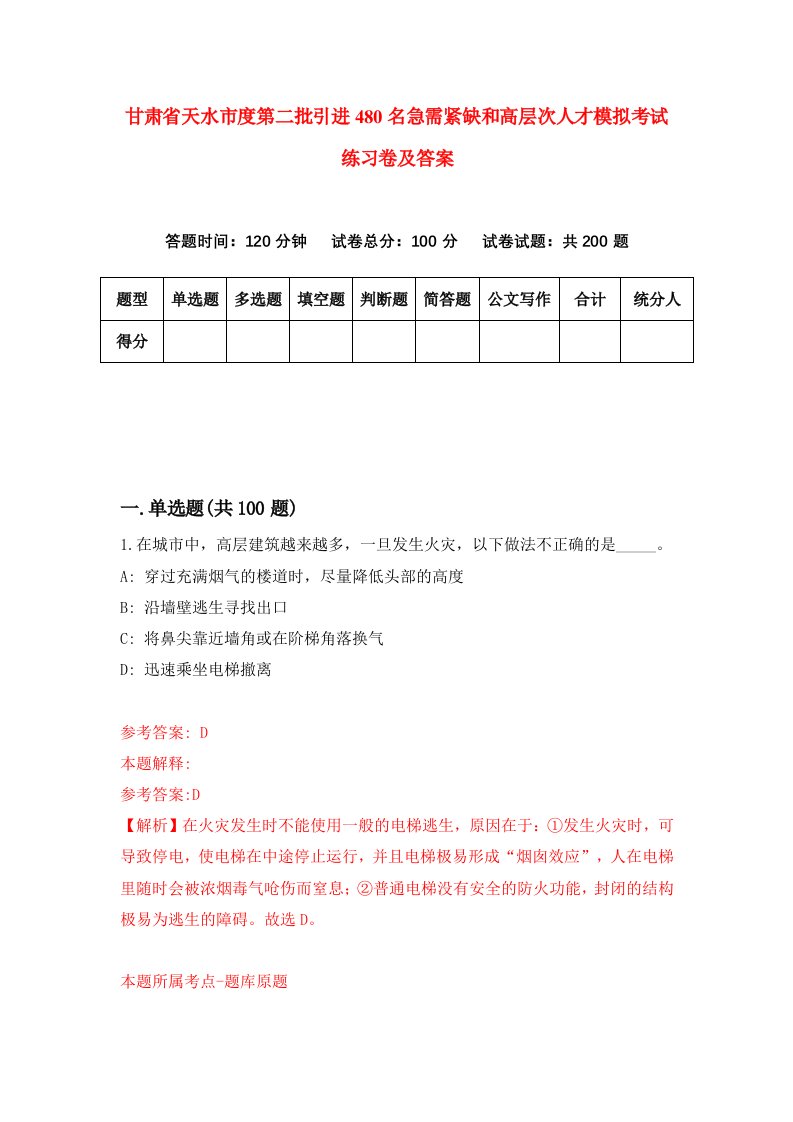 甘肃省天水市度第二批引进480名急需紧缺和高层次人才模拟考试练习卷及答案

答题时间：120分钟　试卷总分：100分　试卷试题：共200题

| 题型 | 单选题 | 多选题 | 填空题 | 判断题 | 简答题 | 公文写作 | 合计 | 统分人 |
|---|---|---|---|---|---|---|---|---|
| 得分 | | | | | | | | |

一.单选题(共100题)

1.在城市中，高层建筑越来越多，一旦发生火灾，以下做法不正确的是_____。

A: 穿过充满烟气的楼道时，尽量降低头部的高度

B: 沿墙壁逃生寻找出口

C: 将鼻尖靠近墙角或在阶梯角落换气

D: 迅速乘坐电梯撤离

参考答案: D

本题解释:

参考答案:D

【解析】在火灾发生时不能使用一般的电梯逃生，原因在于：①发生火灾时，可导致停电，使电梯在中途停止运行，并且电梯极易形成“烟囱效应”，人在电梯里随时会被浓烟毒气呛伤而窒息；②普通电梯没有安全的防火功能，封闭的结构极易为逃生的障碍。故选D。

本题所属考点-题库原题